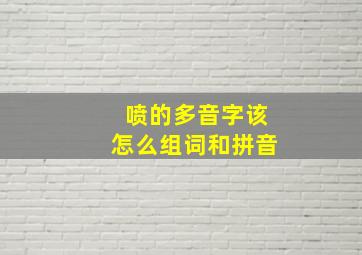 喷的多音字该
怎么组词和拼音